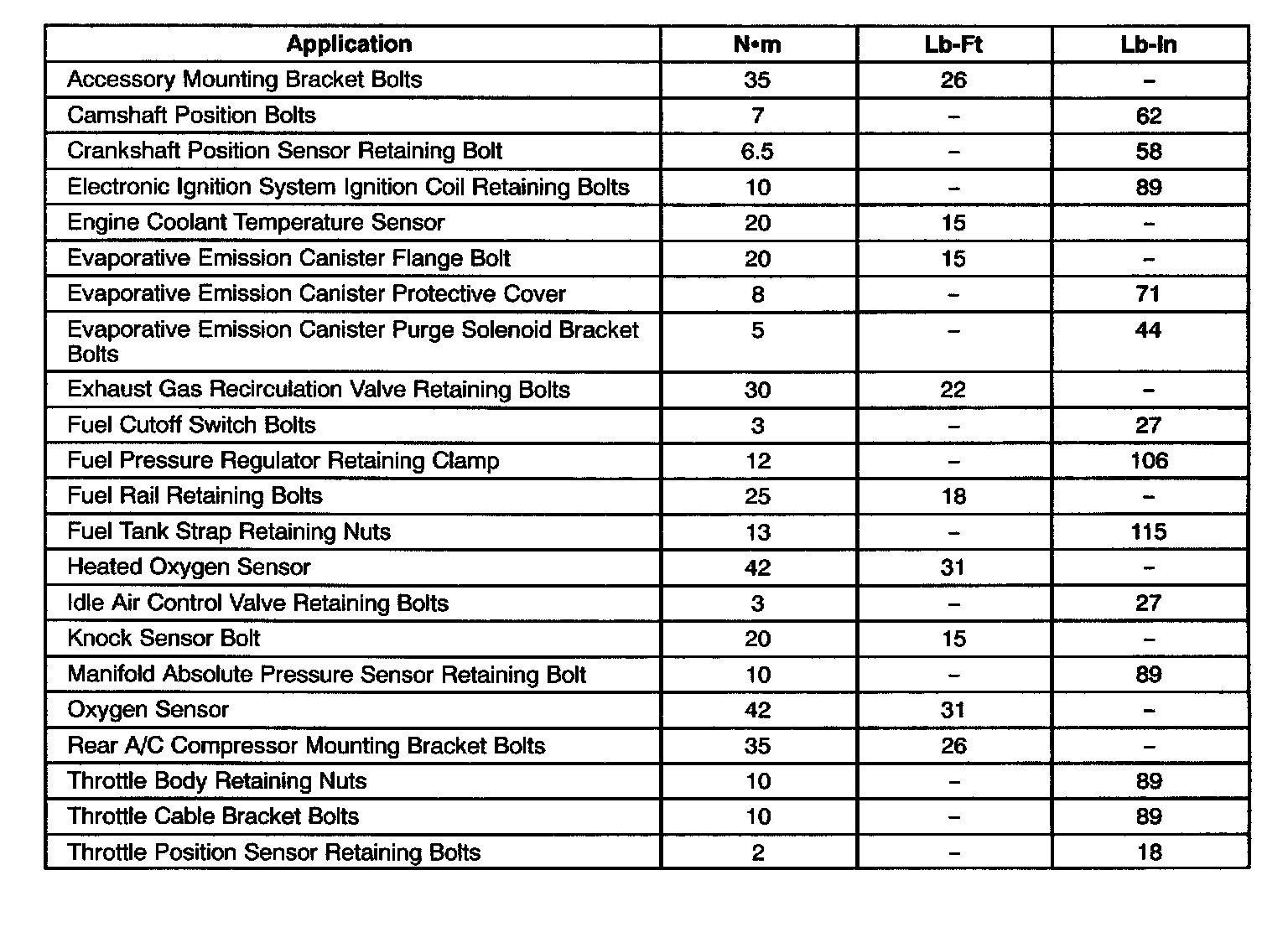 | Application | N•m | Lb-Ft | Lb-In |
|---|---|---|---|
| Accessory Mounting Bracket Bolts | 35 | 26 | – |
| Camshaft Position Bolts | 7 | – | 62 |
| Crankshaft Position Sensor Retaining Bolt | 6.5 | – | 58 |
| Electronic Ignition System Ignition Coil Retaining Bolts | 10 | – | 89 |
| Engine Coolant Temperature Sensor | 20 | 15 | – |
| Evaporative Emission Canister Flange Bolt | 20 | 15 | – |
| Evaporative Emission Canister Protective Cover | 8 | – | 71 |
| Evaporative Emission Canister Purge Solenoid Bracket Bolts | 5 | – | 44 |
| Exhaust Gas Recirculation Valve Retaining Bolts | 30 | 22 | – |
| Fuel Cutoff Switch Bolts | 3 | – | 27 |
| Fuel Pressure Regulator Retaining Clamp | 12 | – | 106 |
| Fuel Rail Retaining Bolts | 25 | 18 | – |
| Fuel Tank Strap Retaining Nuts | 13 | – | 115 |
| Heated Oxygen Sensor | 42 | 31 | – |
| Idle Air Control Valve Retaining Bolts | 3 | – | 27 |
| Knock Sensor Bolt | 20 | 15 | – |
| Manifold Absolute Pressure Sensor Retaining Bolt | 10 | – | 89 |
| Oxygen Sensor | 42 | 31 | – |
| Rear A/C Compressor Mounting Bracket Bolts | 35 | 26 | – |
| Throttle Body Retaining Nuts | 10 | – | 89 |
| Throttle Cable Bracket Bolts | 10 | – | 89 |
| Throttle Position Sensor Retaining Bolts | 2 | – | 18 |